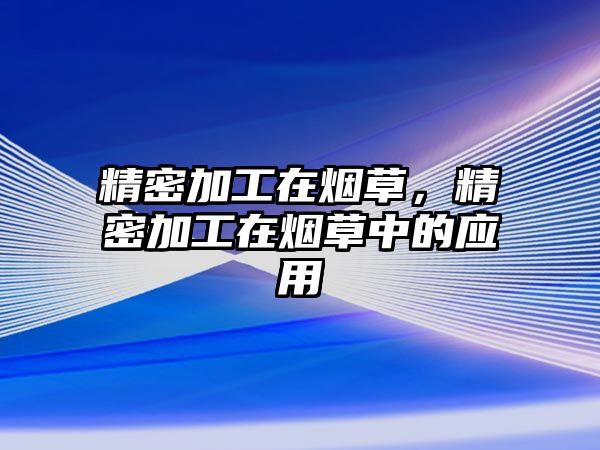 精密加工在烟草，精密加工在烟草中的应用